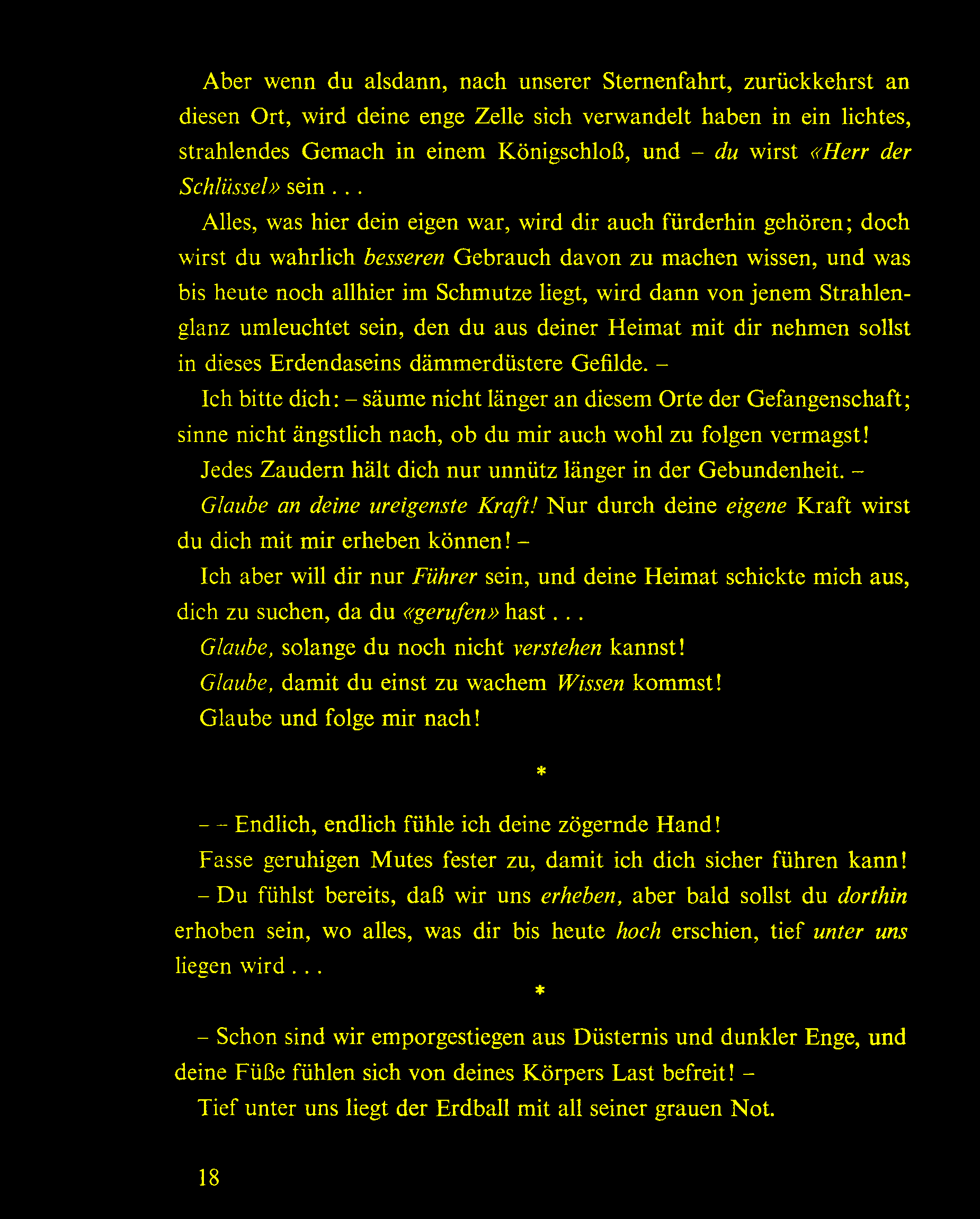 Aber wenn du alsdann, nach unserer Sternenfahrt, zurückkehrst an diesen Ort, wird deine enge Zelle sich verwandelt haben in ein lichtes, strahlendes Gemach in einem Königschloß, und – du wirst «Herr der Schlüssel» sein . . .

Alles, was hier dein eigen war, wird dir auch fürderhin gehören; doch wirst du wahrlich besseren Gebrauch davon zu machen wissen, und was bis heute noch allhier im Schmutze liegt, wird dann von jenem Strahlenglanz umleuchtet sein, den du aus deiner Heimat mit dir nehmen sollst in dieses Erdendaseins dämmerdüstere Gefilde. –

Ich bitte dich: – säume nicht länger an diesem Orte der Gefangenschaft; sinne nicht ängstlich nach, ob du mir auch wohl zu folgen vermagst!

Jedes Zaudern hält dich nur unnütz länger in der Gebundenheit. –

Glaube an deine ureigenste Kraft! Nur durch deine eigene Kraft wirst du dich mit mir erheben können! –

Ich aber will dir nur Führer sein, und deine Heimat schickte mich aus, dich zu suchen, da du «gerufen» hast . . .

Glaube, solange du noch nicht verstehen kannst!

Glaube, damit du einst zu wachem Wissen kommst!

Glaube und folge mir nach!

*

– – Endlich, endlich fühle ich deine zögernde Hand!

Fasse geruhigen Mutes fester zu, damit ich dich sicher führen kann!

– Du fühlst bereits, daß wir uns erheben, aber bald sollst du dorthin erhoben sein, wo alles, was dir bis heute hoch erschien, tief unter uns liegen wird . . .

*

– Schon sind wir emporgestiegen aus Düsternis und dunkler Enge, und deine Füße fühlen sich von deines Körpers Last befreit! –

Tief unter uns liegt der Erdball mit all seiner grauen Not.

18